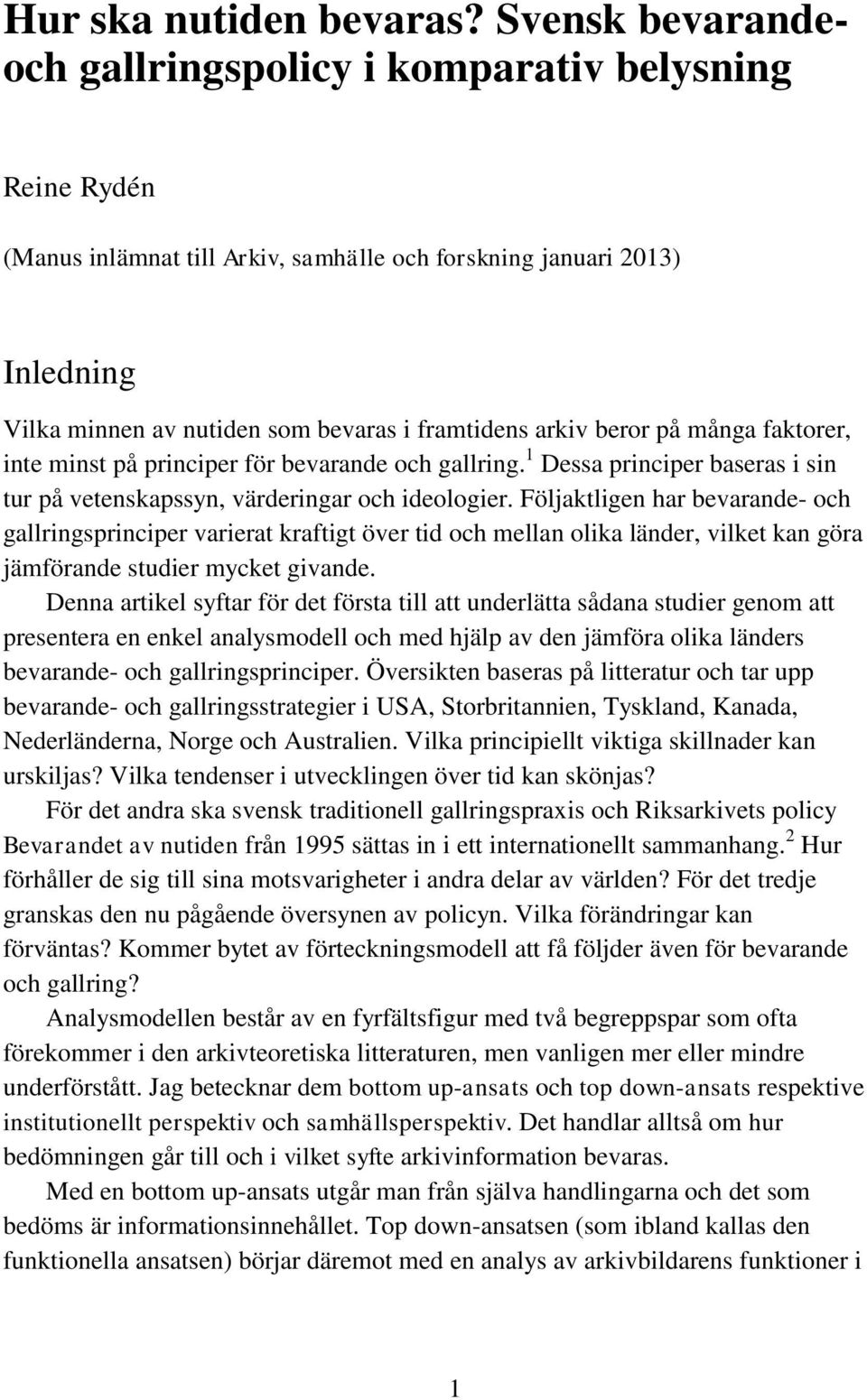 Hur ska nutiden bevaras? Svensk bevarande- och gallringspolicy i komparativ belysning

Reine Rydén

(Manus inlämnat till Arkiv, samhälle och forskning januari 2013)

Inledning

Vilka minnen av nutiden som bevaras i framtidens arkiv beror på många faktorer, inte minst på principer för bevarande och gallring.$^1$ Dessa principer baseras i sin tur på vetenskapssyn, värderingar och ideologier. Följaktligen har bevarande- och gallringsprinciper varierat kraftigt över tid och mellan olika länder, vilket kan göra jämförande studier mycket givande.

Denna artikel syftar för det första till att underlätta sådana studier genom att presentera en enkel analysmodell och med hjälp av den jämföra olika länders bevarande- och gallringsprinciper. Översikten baseras på litteratur och tar upp bevarande- och gallringsstrategier i USA, Storbritannien, Tyskland, Kanada, Nederländerna, Norge och Australien. Vilka principiellt viktiga skillnader kan urskiljas? Vilka tendenser i utvecklingen över tid kan skönjas?

För det andra ska svensk traditionell gallringspraxis och Riksarkivets policy Bevarandet av nutiden från 1995 sättas in i ett internationellt sammanhang.$^2$ Hur förhåller de sig till sina motsvarigheter i andra delar av världen? För det tredje granskas den nu pågående översynen av policyn. Vilka förändringar kan förväntas? Kommer bytet av förteckningsmodell att få följder även för bevarande och gallring?

Analysmodellen består av en fyrfältsfigur med två begreppspar som ofta förekommer i den arkivteoretiska litteraturen, men vanligen mer eller mindre underförstått. Jag betecknar dem bottom up-ansats och top down-ansats respektive institutionellt perspektiv och samhällsperspektiv. Det handlar alltså om hur bedömningen går till och i vilket syfte arkivinformation bevaras.

Med en bottom up-ansats utgår man från själva handlingarna och det som bedöms är informationsinnehållet. Top down-ansatsen (som ibland kallas den funktionella ansatsen) börjar däremot med en analys av arkivbildarens funktioner i

1